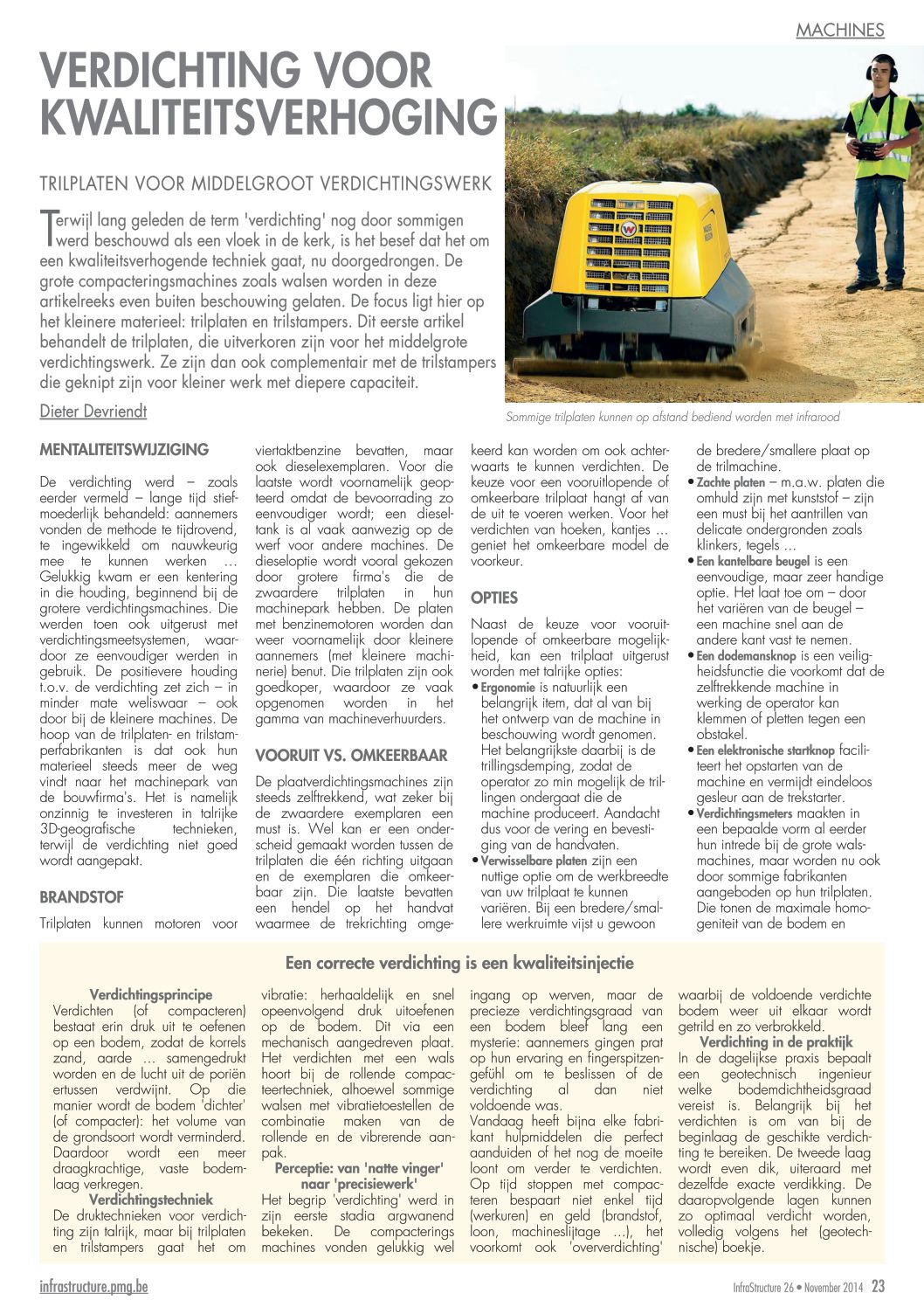 MACHINES

VERDICHTING VOOR KWALITEITSVERHOGING

TRILPLATEN VOOR MIDDELGROOT VERDICHTINGSWERK

Terwijl lang geleden de term 'verdichting' nog door sommigen werd beschouwd als een vloek in de kerk, is het besef dat het om een kwaliteitsverhogende techniek gaat, nu doorgedrongen. De grote compacteringsmachines zoals walsen worden in deze artikelreeks even buiten beschouwing gelaten. De focus ligt hier op het kleinere materieel: trilplaten en trilstampers. Dit eerste artikel behandelt de trilplaten, die uitverkoren zijn voor het middelgrote verdichtingswerk. Ze zijn dan ook complementair met de trilstampers die geknipt zijn voor kleiner werk met diepere capaciteit.

Dieter Devriendt

Sommige trilplaten kunnen op afstand bediend worden met infrarood

MENTALITEITSWIJZIGING

De verdichting werd – zoals eerder vermeld – lange tijd stiefmoederlijk behandeld: aannemers vonden de methode te tijdrovend, te ingewikkeld om nauwkeurig mee te kunnen werken … Gelukkig kwam er een kentering in die houding, beginnend bij de grotere verdichtingsmachines. Die werden toen ook uitgerust met verdichtingsmeetsystemen, waardoor ze eenvoudiger werden in gebruik. De positievere houding t.o.v. de verdichting zet zich – in minder mate weliswaar – ook door bij de kleinere machines. De hoop van de trilplaten- en trilstamperfabrikanten is dat ook hun materieel steeds meer de weg vindt naar het machinepark van de bouwfirma's. Het is namelijk onzinnig te investeren in talrijke 3D-geografische technieken, terwijl de verdichting niet goed wordt aangepakt.

BRANDSTOF

Trilplaten kunnen motoren voor viertaktbenzine bevatten, maar ook dieselexemplaren. Voor die laatste wordt voornamelijk geopteerd omdat de bevoorrading zo eenvoudiger wordt; een dieseltank is al vaak aanwezig op de werf voor andere machines. De dieseloptie wordt vooral gekozen door grotere firma's die de zwaardere trilplaten in hun machinepark hebben. De platen met benzinemotoren worden dan weer voornamelijk door kleinere aannemers (met kleinere machinerie) benut. Die trilplaten zijn ook goedkoper, waardoor ze vaak opgenomen worden in het gamma van machineverhuurders.

VOORUIT VS. OMKEERBAAR

De plaatverdichtingsmachines zijn steeds zelftrekkend, wat zeker bij de zwaardere exemplaren een must is. Wel kan er een onderscheid gemaakt worden tussen de trilplaten die één richting uitgaan en de exemplaren die omkeerbaar zijn. Die laatste bevatten een hendel op het handvat waarmee de trekrichting omgekeerd kan worden om ook achterwaarts te kunnen verdichten. De keuze voor een vooruitlopende of omkeerbare trilplaat hangt af van de uit te voeren werken. Voor het verdichten van hoeken, kantjes … geniet het omkeerbare model de voorkeur.

OPTIES

Naast de keuze voor vooruitlopende of omkeerbare mogelijkheid, kan een trilplaat uitgerust worden met talrijke opties:
• Ergonomie is natuurlijk een belangrijk item, dat al van bij het ontwerp van de machine in beschouwing wordt genomen. Het belangrijkste daarbij is de trillingsdemping, zodat de operator zo min mogelijk de trillingen ondergaat die de machine produceert. Aandacht dus voor de vering en bevestiging van de handvaten.
• Verwisselbare platen zijn een nuttige optie om de werkbreedte van uw trilplaat te kunnen variëren. Bij een bredere/smallere werkruimte vijst u gewoon de bredere/smallere plaat op de trilmachine.
• Zachte platen – m.a.w. platen die omhuld zijn met kunststof – zijn een must bij het aantrillen van delicate ondergronden zoals klinkers, tegels …
• Een kantelbare beugel is een eenvoudige, maar zeer handige optie. Het laat toe om – door het variëren van de beugel – een machine snel aan de andere kant vast te nemen.
• Een dodemansknop is een veiligheidsfunctie die voorkomt dat de zelftrekkende machine in werking de operator kan klemmen of pletten tegen een obstakel.
• Een elektronische startknop faciliteert het opstarten van de machine en vermijdt eindeloos gesleur aan de trekstarter.
• Verdichtingsmeters maakten in een bepaalde vorm al eerder hun intrede bij de grote walsmachines, maar worden nu ook door sommige fabrikanten aangeboden op hun trilplaten. Die tonen de maximale homogeniteit van de bodem en

Een correcte verdichting is een kwaliteitsinjectie

Verdichtingsprincipe
Verdichten (of compacteren) bestaat erin druk uit te oefenen op een bodem, zodat de korrels zand, aarde … samengedrukt worden en de lucht uit de poriën ertussen verdwijnt. Op die manier wordt de bodem 'dichter' (of compacter): het volume van de grondsoort wordt verminderd. Daardoor wordt een meer draagkrachtige, vaste bodemlaag verkregen.
Verdichtingstechniek
De druktechnieken voor verdichting zijn talrijk, maar bij trilplaten en trilstampers gaat het om vibratie: herhaaldelijk en snel opeenvolgend druk uitoefenen op de bodem. Dit via een mechanisch aangedreven plaat. Het verdichten met een wals hoort bij de rollende compacteertechniek, alhoewel sommige walsen met vibratietoestellen de combinatie maken van de rollende en de vibrerende aanpak.
Perceptie: van 'natte vinger' naar 'precisiewerk'
Het begrip 'verdichting' werd in zijn eerste stadia argwanend bekeken. De compacterings machines vonden gelukkig wel ingang op werven, maar de precieze verdichtingsgraad van een bodem bleef lang een mysterie: aannemers gingen prat op hun ervaring en fingerspitzengefühl om te beslissen of de verdichting al dan niet voldoende was.
Vandaag heeft bijna elke fabrikant hulpmiddelen die perfect aanduiden of het nog de moeite loont om verder te verdichten. Op tijd stoppen met compacteren bespaart niet enkel tijd (werkuren) en geld (brandstof, loon, machineslijtage …), het voorkomt ook 'oververdichting' waarbij de voldoende verdichte bodem weer uit elkaar wordt getrild en zo verbrokkeld.
Verdichting in de praktijk
In de dagelijkse praxis bepaalt een geotechnisch ingenieur welke bodemdichtheidsgraad vereist is. Belangrijk bij het verdichten is om van bij de beginlaag de geschikte verdichting te bereiken. De tweede laag wordt even dik, uiteraard met dezelfde exacte verdikking. De daaropvolgende lagen kunnen zo optimaal verdicht worden, volledig volgens het (geotechnische) boekje.

infrastructure.pmg.be

InfraStructure 26 • November 2014 23